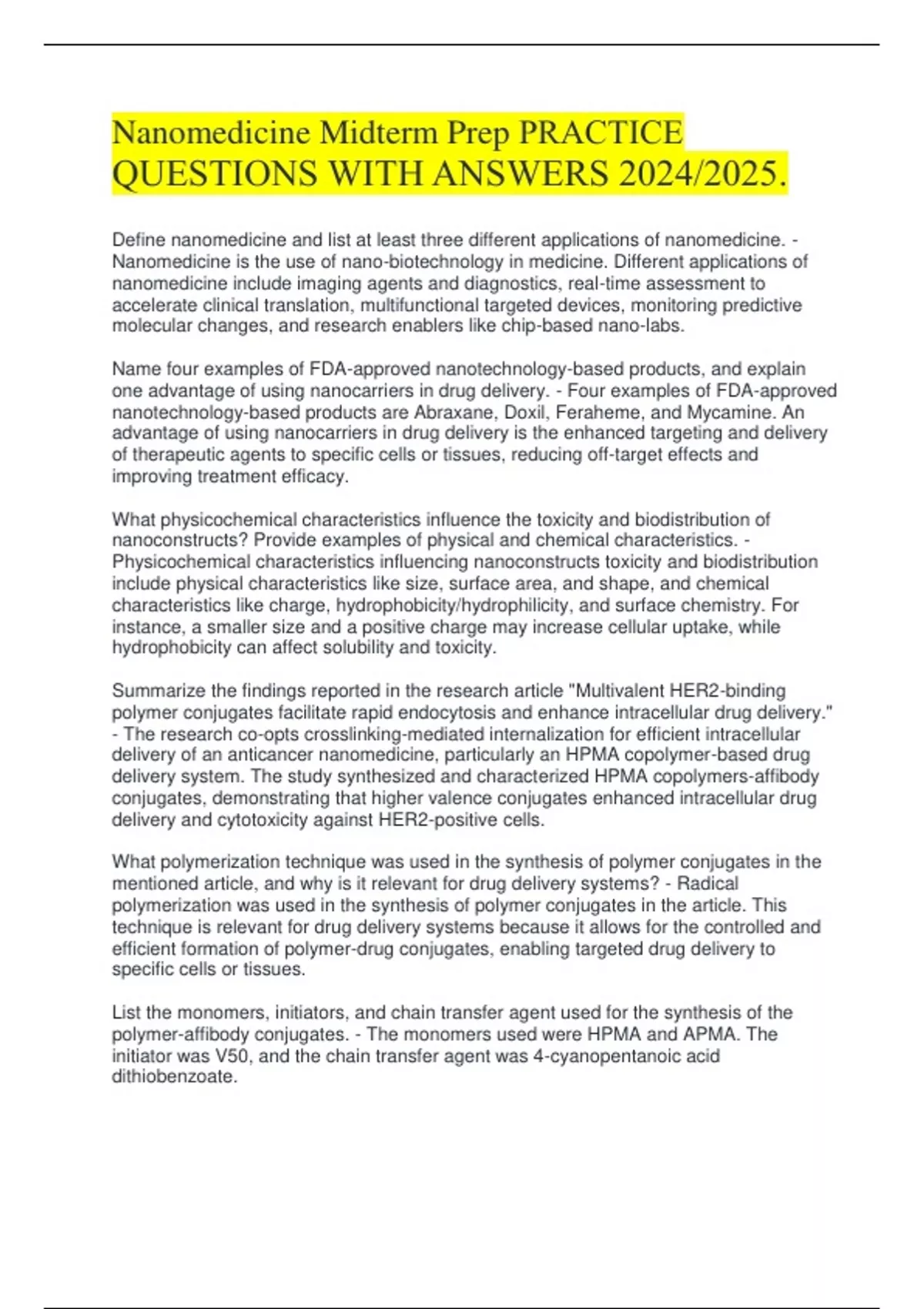 Nanomedicine Midterm Prep PRACTICE QUESTIONS WITH ANSWERS 2024/2025.

Define nanomedicine and list at least three different applications of nanomedicine. - Nanomedicine is the use of nano-biotechnology in medicine. Different applications of nanomedicine include imaging agents and diagnostics, real-time assessment to accelerate clinical translation, multifunctional targeted devices, monitoring predictive molecular changes, and research enablers like chip-based nano-labs.

Name four examples of FDA-approved nanotechnology-based products, and explain one advantage of using nanocarriers in drug delivery. - Four examples of FDA-approved nanotechnology-based products are Abraxane, Doxil, Feraheme, and Mycamine. An advantage of using nanocarriers in drug delivery is the enhanced targeting and delivery of therapeutic agents to specific cells or tissues, reducing off-target effects and improving treatment efficacy.

What physicochemical characteristics influence the toxicity and biodistribution of nanoconstructs? Provide examples of physical and chemical characteristics. - Physicochemical characteristics influencing nanoconstructs toxicity and biodistribution include physical characteristics like size, surface area, and shape, and chemical characteristics like charge, hydrophobicity/hydrophilicity, and surface chemistry. For instance, a smaller size and a positive charge may increase cellular uptake, while hydrophobicity can affect solubility and toxicity.

Summarize the findings reported in the research article "Multivalent HER2-binding polymer conjugates facilitate rapid endocytosis and enhance intracellular drug delivery." - The research co-opts crosslinking-mediated internalization for efficient intracellular delivery of an anticancer nanomedicine, particularly an HPMA copolymer-based drug delivery system. The study synthesized and characterized HPMA copolymers-affibody conjugates, demonstrating that higher valence conjugates enhanced intracellular drug delivery and cytotoxicity against HER2-positive cells.

What polymerization technique was used in the synthesis of polymer conjugates in the mentioned article, and why is it relevant for drug delivery systems? - Radical polymerization was used in the synthesis of polymer conjugates in the article. This technique is relevant for drug delivery systems because it allows for the controlled and efficient formation of polymer-drug conjugates, enabling targeted drug delivery to specific cells or tissues.

List the monomers, initiators, and chain transfer agent used for the synthesis of the polymer-affibody conjugates. - The monomers used were HPMA and APMA. The initiator was V50, and the chain transfer agent was 4-cyanopentanoic acid dithiobenzoate.